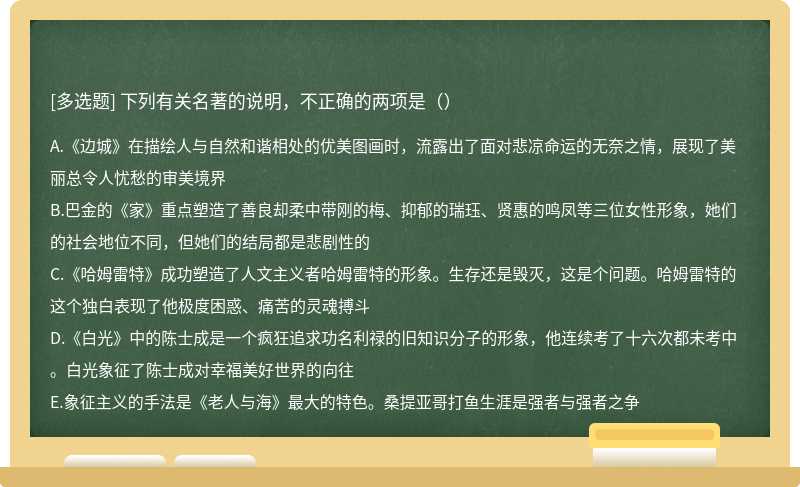 [多选题] 下列有关名著的说明，不正确的两项是（）

A.《边城》在描绘人与自然和谐相处的优美图画时，流露出了面对悲凉命运的无奈之情，展现了美丽总令人忧愁的审美境界
B.巴金的《家》重点塑造了善良却柔中带刚的梅、抑郁的瑞珏、贤惠的鸣凤等三位女性形象，她们的社会地位不同，但她们的结局都是悲剧性的
C.《哈姆雷特》成功塑造了人文主义者哈姆雷特的形象。生存还是毁灭，这是个问题。哈姆雷特的这个独白表现了他极度困惑、痛苦的灵魂搏斗
D.《白光》中的陈士成是一个疯狂追求功名利禄的旧知识分子的形象，他连续考了十六次都未考中。白光象征了陈士成对幸福美好世界的向往
E.象征主义的手法是《老人与海》最大的特色。桑提亚哥打鱼生涯是强者与强者之争